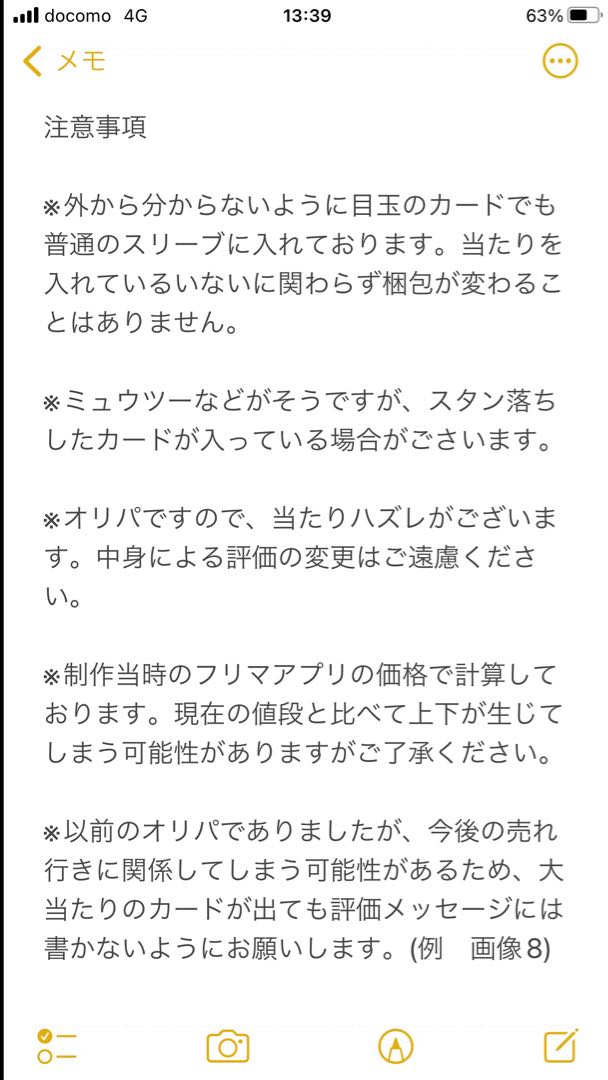 docomo 4G 13:39 63%

メモ

注意事項

※外から分からないように目玉のカードでも普通のスリーブに入れております。当たりを入れているいないに関わらず梱包が変わることはありません。

※ミュウツーなどがそうですが、スタン落ちしたカードが入っている場合がございます。

※オリパですので、当たりハズレがございます。中身による評価の変更はご遠慮ください。

※制作当時のフリマアプリの価格で計算しております。現在の値段と比べて上下が生じてしまう可能性がありますがご了承ください。

※以前のオリパでありましたが、今後の売れ行きに関係してしまう可能性があるため、大当たりのカードが出ても評価メッセージには書かないようにお願いします。(例　画像8)